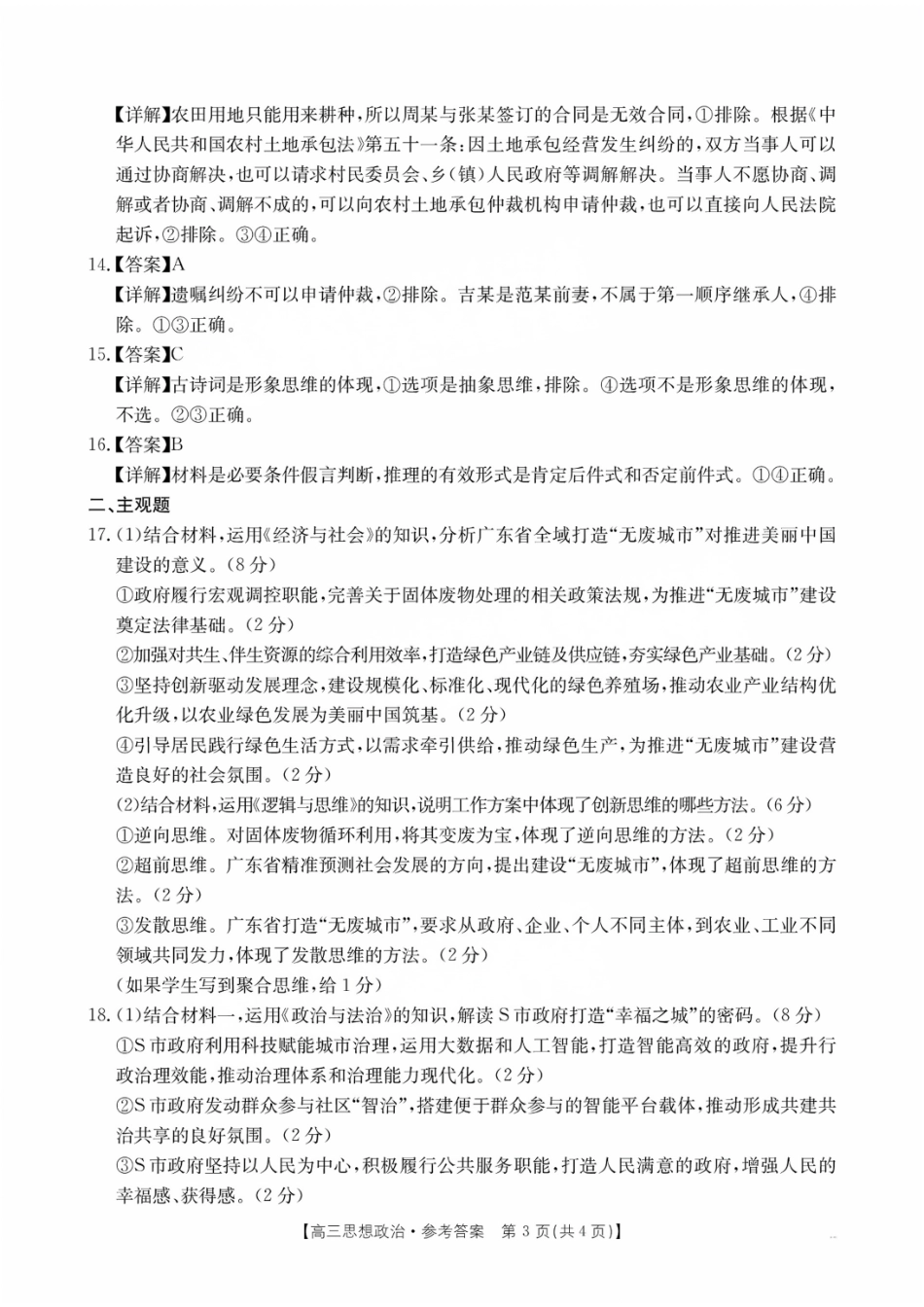 【详解】农田用地只能用来耕种,所以周某与张某签订的合同是无效合同,①排除。根据《中华人民共和国农村土地承包法》第五十一条:因土地承包经营发生纠纷的,双方当事人可以通过协商解决,也可以请求村民委员会、乡(镇)人民政府等调解解决。当事人不愿协商、调解或者协商、调解不成的,可以向农村土地承包仲裁机构申请仲裁,也可以直接向人民法院起诉,②排除。③④正确。

14.【答案】A

【详解】遗嘱纠纷不可以申请仲裁,②排除。吉某是范某前妻,不属于第一顺序继承人,④排除。①③正确。

15.【答案】C

【详解】古诗词是形象思维的体现,①选项是抽象思维,排除。④选项不是形象思维的体现,不选。②③正确。

16.【答案】B

【详解】材料是必要条件假言判断,推理的有效形式是肯定后件式和否定前件式。①④正确。

二、主观题

17.(1)结合材料,运用《经济与社会》的知识,分析广东省全域打造“无废城市”对推进美丽中国建设的意义。(8分)

①政府履行宏观调控职能,完善关于固体废物处理的相关政策法规,为推进“无废城市”建设奠定法律基础。(2分)

②加强对共生、伴生资源的综合利用效率,打造绿色产业链及供应链,夯实绿色产业基础。(2分)

③坚持创新驱动发展理念,建设规模化、标准化、现代化的绿色养殖场,推动农业产业结构优化升级,以农业绿色发展为美丽中国筑基。(2分)

④引导居民践行绿色生活方式,以需求牵引供给,推动绿色生产,为推进“无废城市”建设营造良好的社会氛围。(2分)

(2)结合材料,运用《逻辑与思维》的知识,说明工作方案中体现了创新思维的哪些方法。(6分)

①逆向思维。对固体废物循环利用,将其变废为宝,体现了逆向思维的方法。(2分)

②超前思维。广东省精准预测社会发展的方向,提出建设“无废城市”,体现了超前思维的方法。(2分)

③发散思维。广东省打造“无废城市”,要求从政府、企业、个人不同主体,到农业、工业不同领域共同发力,体现了发散思维的方法。(2分)

(如果学生写到聚合思维,给1分)

18.(1)结合材料一,运用《政治与法治》的知识,解读S市政府打造“幸福之城”的密码。(8分)

①S市政府利用科技赋能城市治理,运用大数据和人工智能,打造智能高效的政府,提升行政治理效能,推动治理体系和治理能力现代化。(2分)

②S市政府发动群众参与社区“智治”,搭建便于群众参与的智能平台载体,推动形成共建共治共享的良好氛围。(2分)

③S市政府坚持以人民为中心,积极履行公共服务职能,打造人民满意的政府,增强人民的幸福感、获得感。(2分)

【高三思想政治·参考答案 第3页(共4页)】